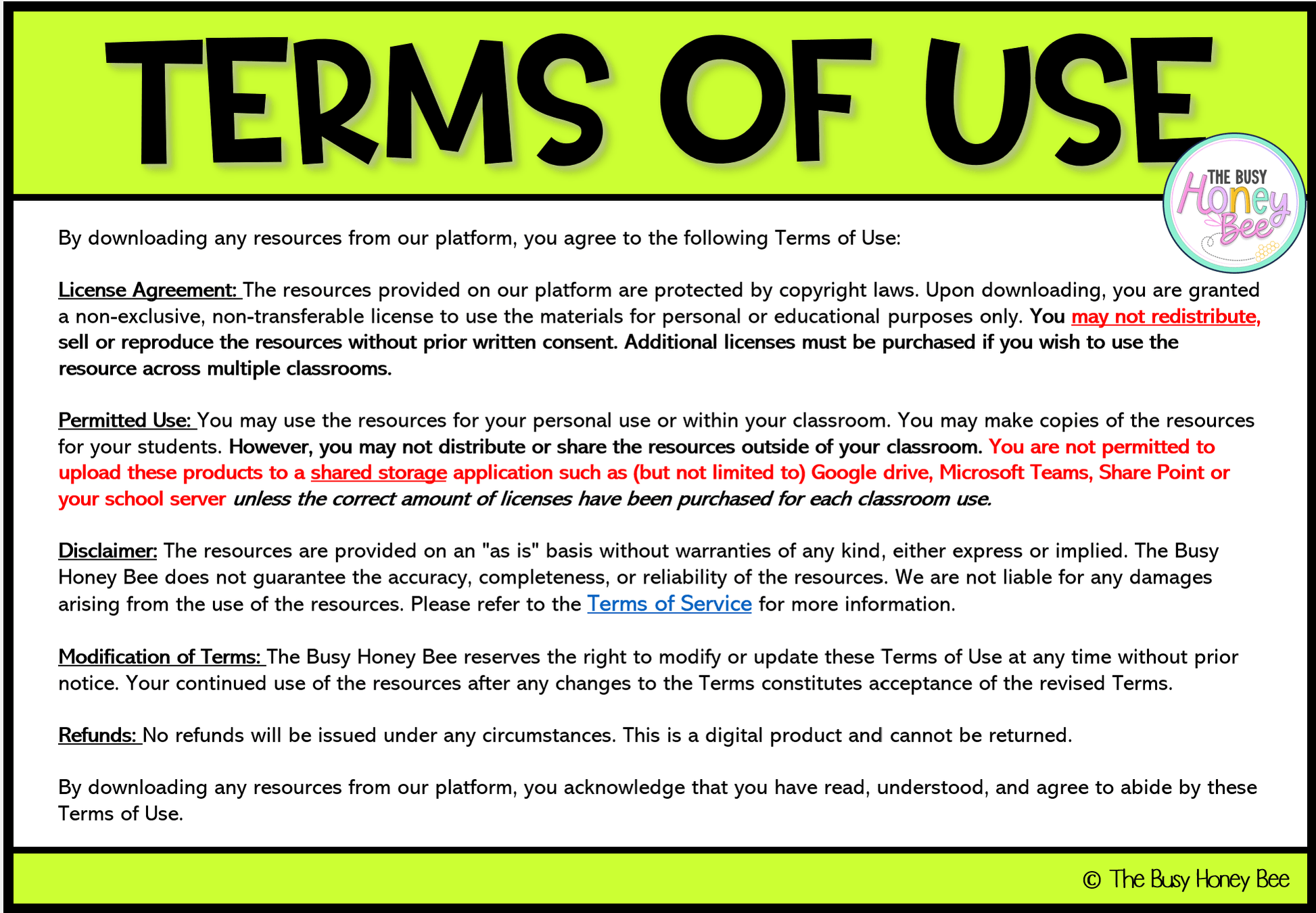 TERMS OF USE

THE BUSY Honey Bee

By downloading any resources from our platform, you agree to the following Terms of Use:

License Agreement: The resources provided on our platform are protected by copyright laws. Upon downloading, you are granted a non-exclusive, non-transferable license to use the materials for personal or educational purposes only. You may not redistribute, sell or reproduce the resources without prior written consent. Additional licenses must be purchased if you wish to use the resource across multiple classrooms.

Permitted Use: You may use the resources for your personal use or within your classroom. You may make copies of the resources for your students. However, you may not distribute or share the resources outside of your classroom. You are not permitted to upload these products to a shared storage application such as (but not limited to) Google drive, Microsoft Teams, Share Point or your school server unless the correct amount of licenses have been purchased for each classroom use.

Disclaimer: The resources are provided on an "as is" basis without warranties of any kind, either express or implied. The Busy Honey Bee does not guarantee the accuracy, completeness, or reliability of the resources. We are not liable for any damages arising from the use of the resources. Please refer to the Terms of Service for more information.

Modification of Terms: The Busy Honey Bee reserves the right to modify or update these Terms of Use at any time without prior notice. Your continued use of the resources after any changes to the Terms constitutes acceptance of the revised Terms.

Refunds: No refunds will be issued under any circumstances. This is a digital product and cannot be returned.

By downloading any resources from our platform, you acknowledge that you have read, understood, and agree to abide by these Terms of Use.

© The Busy Honey Bee